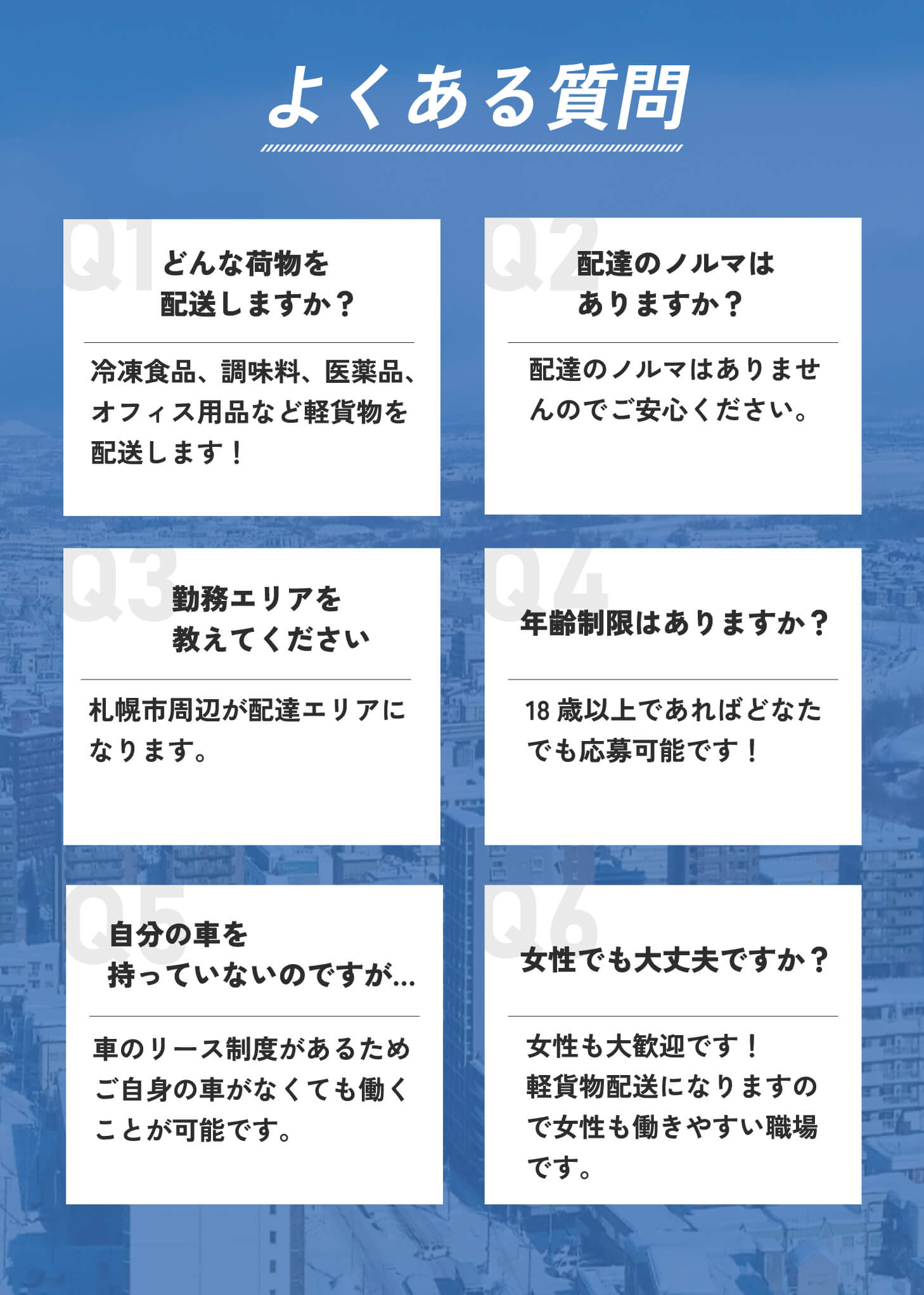 よくある質問

Q1
どんな荷物を
配送しますか？

冷凍食品、調味料、医薬品、オフィス用品など軽貨物を配送します！

Q2
配達のノルマは
ありますか？

配達のノルマはありませんのでご安心ください。

Q3
勤務エリアを
教えてください

札幌市周辺が配達エリアになります。

Q4
年齢制限はありますか？

18歳以上であればどなたでも応募可能です！

Q5
自分の車を
持っていないのですが…

車のリース制度があるためご自身の車がなくても働くことが可能です。

Q6
女性でも大丈夫ですか？

女性も大歓迎です！
軽貨物配送になりますので女性も働きやすい職場です。